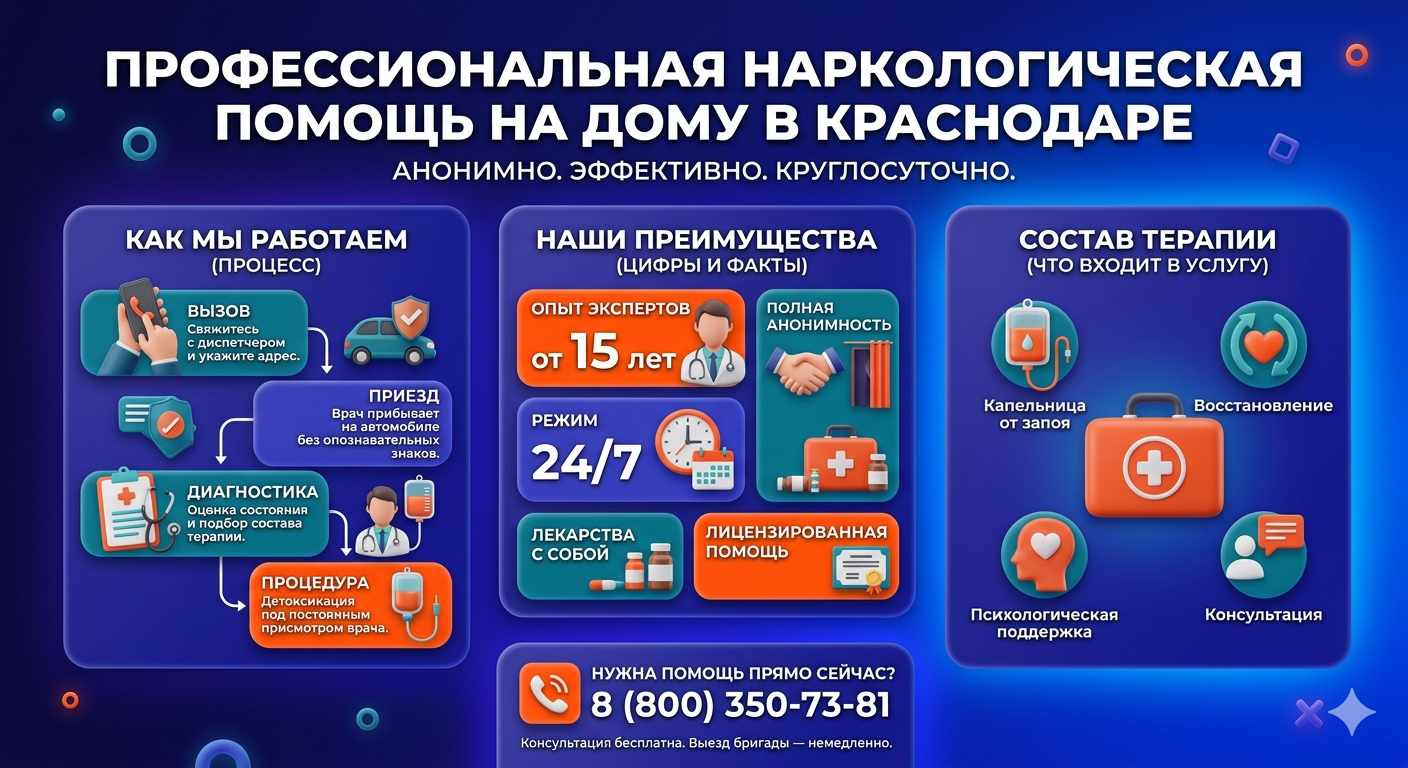 ПРОФЕССИОНАЛЬНАЯ НАРКОЛОГИЧЕСКАЯ ПОМОЩЬ НА ДОМУ В КРАСНОДАРЕ

АНОНИМНО. ЭФФЕКТИВНО. КРУГЛОСУТОЧНО.

КАК МЫ РАБОТАЕМ
(ПРОЦЕСС)

ВЫЗОВ
Свяжитесь с диспетчером и укажите адрес.

ПРИЕЗД
Врач прибывает на автомобиле без опознавательных знаков.

ДИАГНОСТИКА
Оценка состояния и подбор состава терапии.

ПРОЦЕДУРА
Детоксикация под постоянным присмотром врача.

НАШИ ПРЕИМУЩЕСТВА
(ЦИФРЫ И ФАКТЫ)

ОПЫТ ЭКСПЕРТОВ
от 15 лет

ПОЛНАЯ АНОНИМНОСТЬ

РЕЖИМ
24/7

ЛЕКАРСТВА С СОБОЙ

ЛИЦЕНЗИРОВАННАЯ ПОМОЩЬ

СОСТАВ ТЕРАПИИ
(ЧТО ВХОДИТ В УСЛУГУ)

Капельница от запоя

Восстановление

Психологическая поддержка

Консультация

НУЖНА ПОМОЩЬ ПРЯМО СЕЙЧАС?
8 (800) 350-73-81
Консультация бесплатна. Выезд бригады — немедленно.